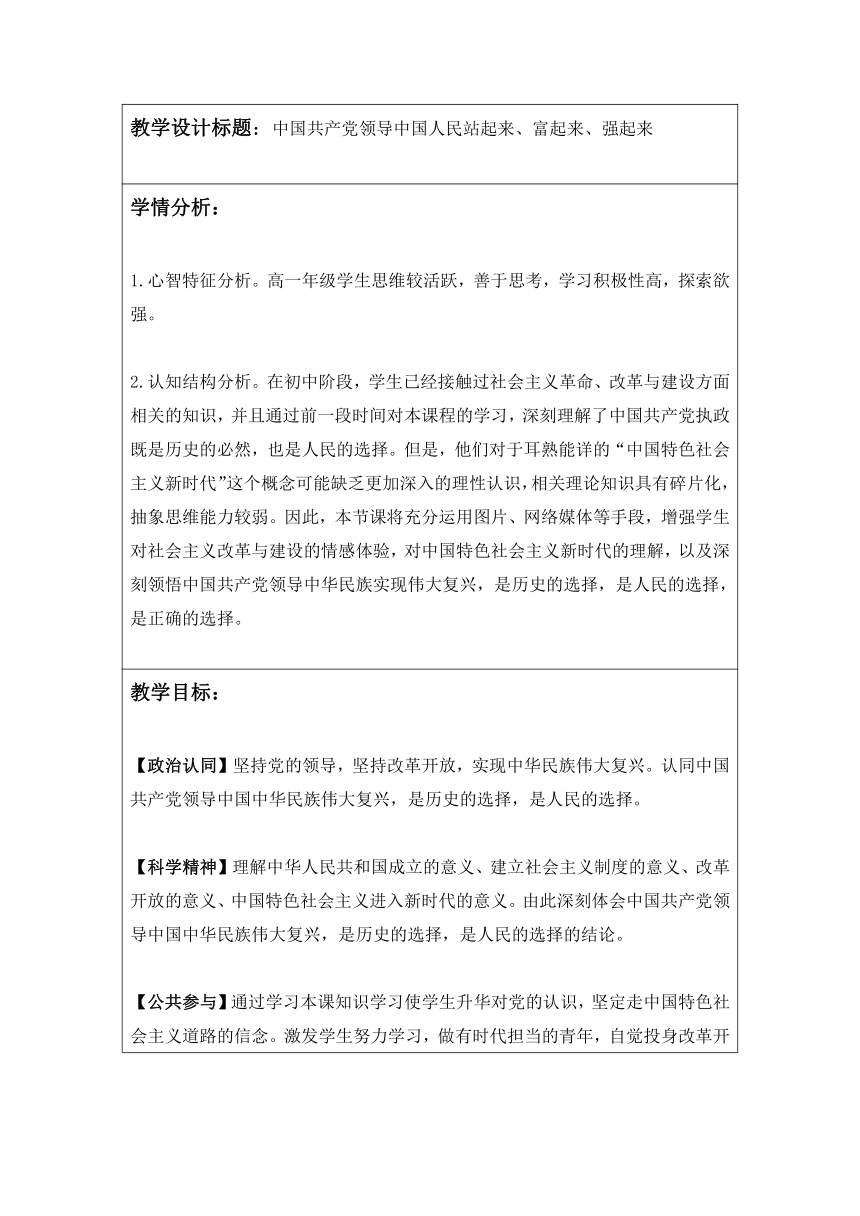 教学设计标题：中国共产党领导中国人民站起来、富起来、强起来

学情分析：

1.心智特征分析。高一年级学生思维较活跃，善于思考，学习积极性高，探索欲强。

2.认知结构分析。在初中阶段，学生已经接触过社会主义革命、改革与建设方面相关的知识，并且通过前一段时间对本课程的学习，深刻理解了中国共产党执政既是历史的必然，也是人民的选择。但是，他们对于耳熟能详的“中国特色社会主义新时代”这个概念可能缺乏更加深入的理性认识，相关理论知识具有碎片化，抽象思维能力较弱。因此，本节课将充分运用图片、网络媒体等手段，增强学生对社会主义改革与建设的情感体验，对中国特色社会主义新时代的理解，以及深刻领悟中国共产党领导中华民族实现伟大复兴，是历史的选择，是人民的选择，是正确的选择。

教学目标：

【政治认同】坚持党的领导，坚持改革开放，实现中华民族伟大复兴。认同中国共产党领导中国中华民族伟大复兴，是历史的选择，是人民的选择。

【科学精神】理解中华人民共和国成立的意义、建立社会主义制度的意义、改革开放的意义、中国特色社会主义进入新时代的意义。由此深刻体会中国共产党领导中国中华民族伟大复兴，是历史的选择，是人民的选择的结论。

【公共参与】通过学习本课知识学习使学生升华对党的认识，坚定走中国特色社会主义道路的信念。激发学生努力学习，做有时代担当的青年，自觉投身改革开